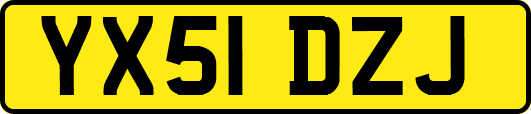 YX51 DZJ